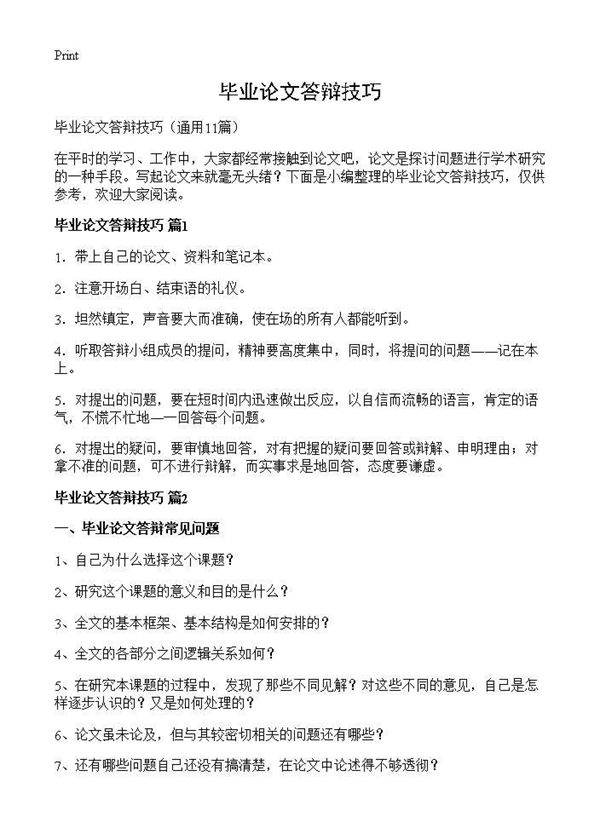 Print

毕业论文答辩技巧

毕业论文答辩技巧（通用11篇）

在平时的学习、工作中，大家都经常接触到论文吧，论文是探讨问题进行学术研究的一种手段。写起论文来就毫无头绪？下面是小编整理的毕业论文答辩技巧，仅供参考，欢迎大家阅读。

毕业论文答辩技巧 篇1

1．带上自己的论文、资料和笔记本。

2．注意开场白、结束语的礼仪。

3．坦然镇定，声音要大而准确，使在场的所有人都能听到。

4．听取答辩小组成员的提问，精神要高度集中，同时，将提问的问题一一记在本上。

5．对提出的问题，要在短时间内迅速做出反应，以自信而流畅的语言，肯定的语气，不慌不忙地一一回答每个问题。

6．对提出的疑问，要审慎地回答，对有把握的疑问要回答或辩解、申明理由；对拿不准的问题，可不进行辩解，而实事求是地回答，态度要谦虚。

毕业论文答辩技巧 篇2

一、毕业论文答辩常见问题

1、自己为什么选择这个课题？

2、研究这个课题的意义和目的是什么？

3、全文的基本框架、基本结构是如何安排的？

4、全文的各部分之间逻辑关系如何？

5、在研究本课题的过程中，发现了那些不同见解？对这些不同的意见，自己是怎样逐步认识的？又是如何处理的？

6、论文虽未论及，但与其较密切相关的问题还有哪些？

7、还有哪些问题自己还没有搞清楚，在论文中论述得不够透彻？